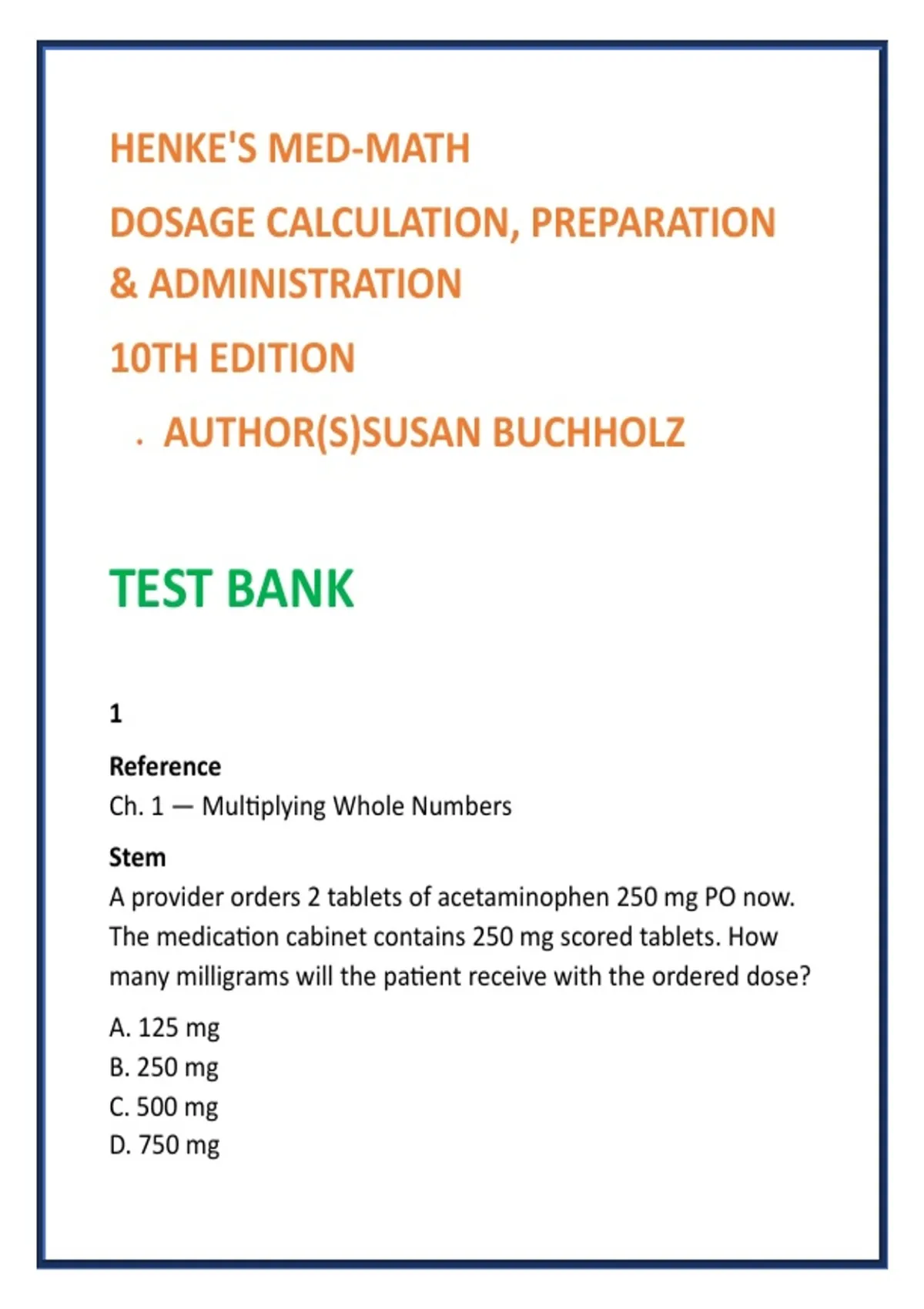 HENKE'S MED-MATH

DOSAGE CALCULATION, PREPARATION & ADMINISTRATION

10TH EDITION

. AUTHOR(S)SUSAN BUCHHOLZ

TEST BANK

1

Reference
Ch. 1 — Multiplying Whole Numbers

Stem
A provider orders 2 tablets of acetaminophen 250 mg PO now. The medication cabinet contains 250 mg scored tablets. How many milligrams will the patient receive with the ordered dose?

A. 125 mg
B. 250 mg
C. 500 mg
D. 750 mg